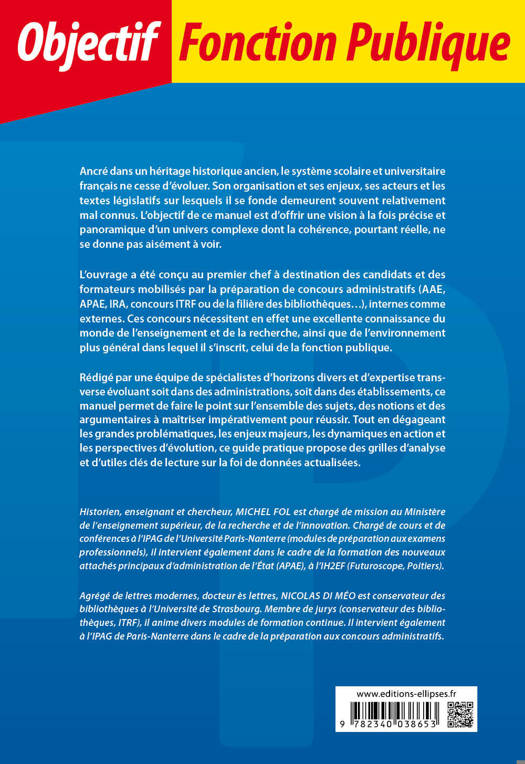 Objectif Fonction Publique

Ancré dans un héritage historique ancien, le système scolaire et universitaire français ne cesse d'évoluer. Son organisation et ses enjeux, ses acteurs et les textes législatifs sur lesquels il se fonde demeurent souvent relativement mal connus. L'objectif de ce manuel est d'offrir une vision à la fois précise et panoramique d'un univers complexe dont la cohérence, pourtant réelle, ne se donne pas aisément à voir.

L'ouvrage a été conçu au premier chef à destination des candidats et des formateurs mobilisés par la préparation de concours administratifs (AAE, APAE, IRA, concours ITRF ou de la filière des bibliothèques…), internes comme externes. Ces concours nécessitent en effet une excellente connaissance du monde de l'enseignement et de la recherche, ainsi que de l'environnement plus général dans lequel il s'inscrit, celui de la fonction publique.

Rédigé par une équipe de spécialistes d'horizons divers et d'expertise transverse évoluant soit dans des administrations, soit dans des établissements, ce manuel permet de faire le point sur l'ensemble des sujets, des notions et des argumentaires à maîtriser impérativement pour réussir. Tout en dégageant les grandes problématiques, les enjeux majeurs, les dynamiques en action et les perspectives d'évolution, ce guide pratique propose des grilles d'analyse et d'utiles clés de lecture sur la foi de données actualisées.

Historien, enseignant et chercheur, MICHEL FOL est chargé de mission au Ministère de l'enseignement supérieur, de la recherche et de l'innovation. Chargé de cours et de conférences à l'IPAG de l'Université Paris-Nanterre (modules de préparation aux examens professionnels), il intervient également dans le cadre de la formation des nouveaux attachés principaux d'administration de l'État (APAE), à l'IH2EF (Futuroscope, Poitiers).

Agrégé de lettres modernes, docteur ès lettres, NICOLAS DI MÉO est conservateur des bibliothèques à l'Université de Strasbourg. Membre de jurys (conservateur des bibliothèques, ITRF), il anime divers modules de formation continue. Il intervient également à l'IPAG de Paris-Nanterre dans le cadre de la préparation aux concours administratifs.

www.editions-ellipses.fr

9 782340 038653